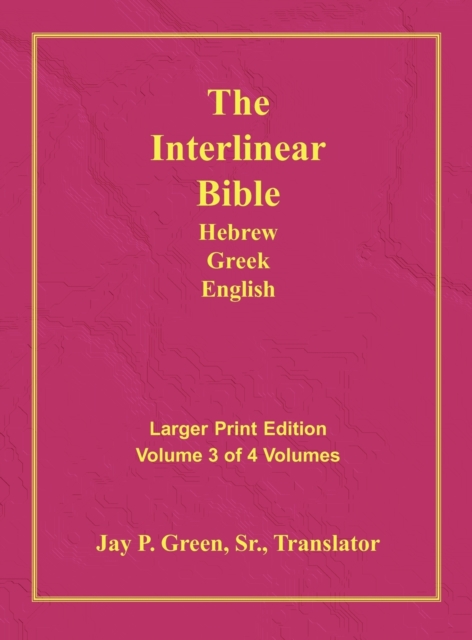 The
Interlinear
Bible
Hebrew
Greek
English

Larger Print Edition
Volume 3 of 4 Volumes

Jay P. Green, Sr., Translator